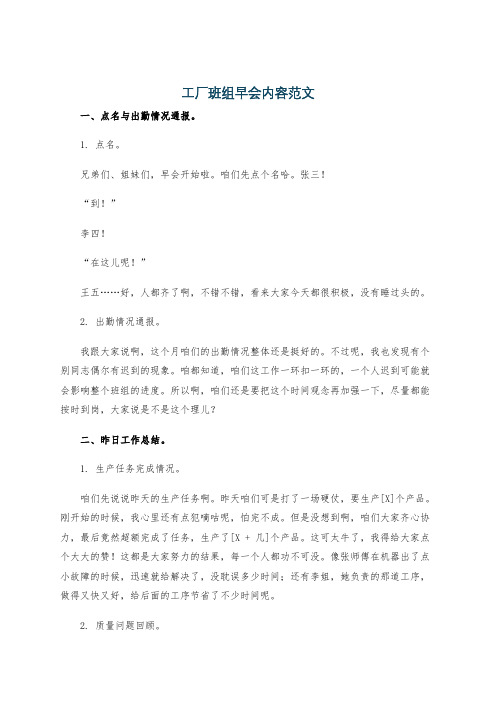 工厂班组早会内容范文

一、点名与出勤情况通报。

1. 点名。

兄弟们、姐妹们，早会开始啦。咱们先点个名哈。张三！

“到！”

李四！

“在这儿呢！”

王五……好，人都齐了啊，不错不错，看来大家今天都很积极，没有睡过头的。

2. 出勤情况通报。

我跟大家说啊，这个月咱们的出勤情况整体还是挺好的。不过呢，我也发现有个别同志偶尔有迟到的现象。咱都知道，咱们这工作一环扣一环的，一个人迟到可能就会影响整个班组的进度。所以啊，咱们还是要把这个时间观念再加强一下，尽量都能按时到岗，大家说是不是这个理儿？

二、昨日工作总结。

1. 生产任务完成情况。

咱们先说说昨天的生产任务啊。昨天咱们可是打了一场硬仗，要生产[X]个产品。刚开始的时候，我心里还有点犯嘀咕呢，怕完不成。但是没想到啊，咱们大家齐心协力，最后竟然超额完成了任务，生产了[X + 几]个产品。这可太牛了，我得给大家点个大大的赞！这都是大家努力的结果，每一个人都功不可没。像张师傅在机器出了点小故障的时候，迅速就给解决了，没耽误多少时间；还有李姐，她负责的那道工序，做得又快又好，给后面的工序节省了不少时间呢。

2. 质量问题回顾。